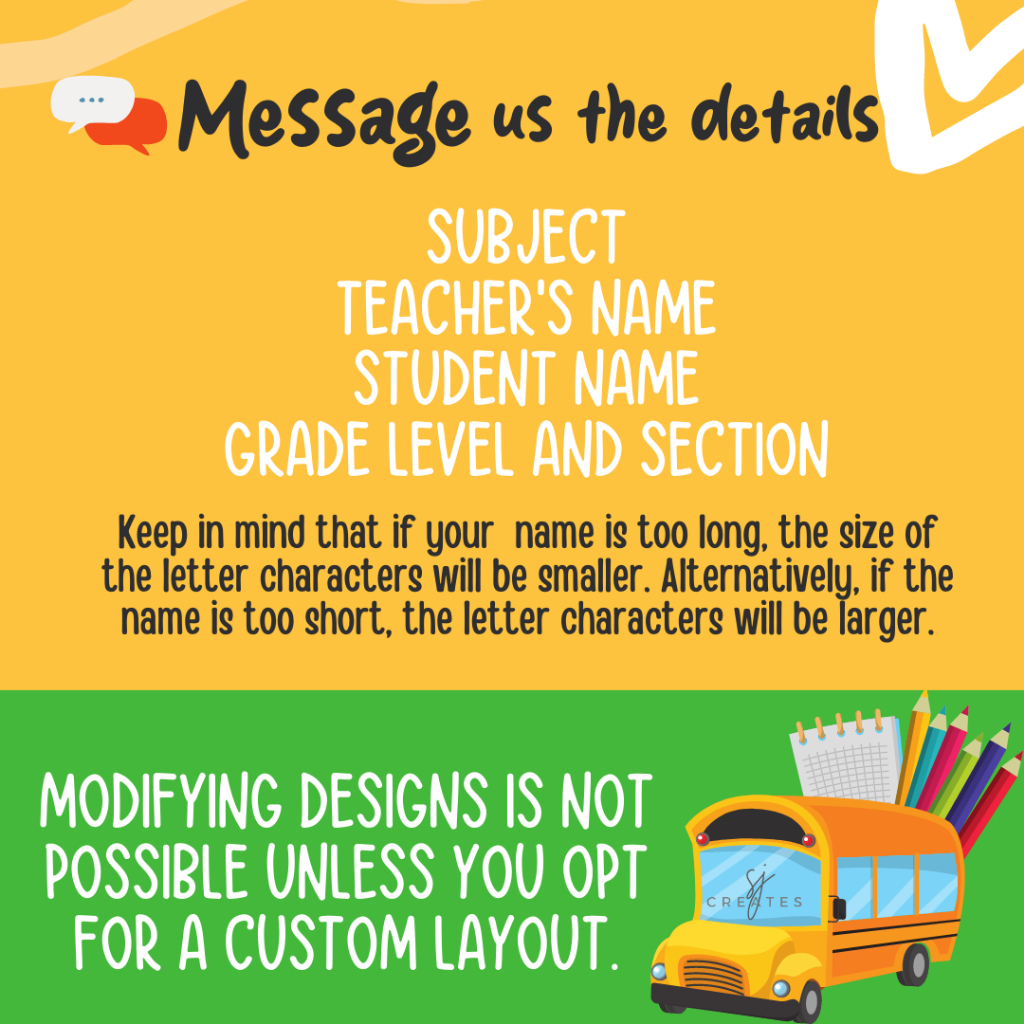 Message us the details

SUBJECT
TEACHER'S NAME
STUDENT NAME
GRADE LEVEL AND SECTION

Keep in mind that if your name is too long, the size of the letter characters will be smaller. Alternatively, if the name is too short, the letter characters will be larger.

MODIFYING DESIGNS IS NOT POSSIBLE UNLESS YOU OPT FOR A CUSTOM LAYOUT.

SJ CREATES